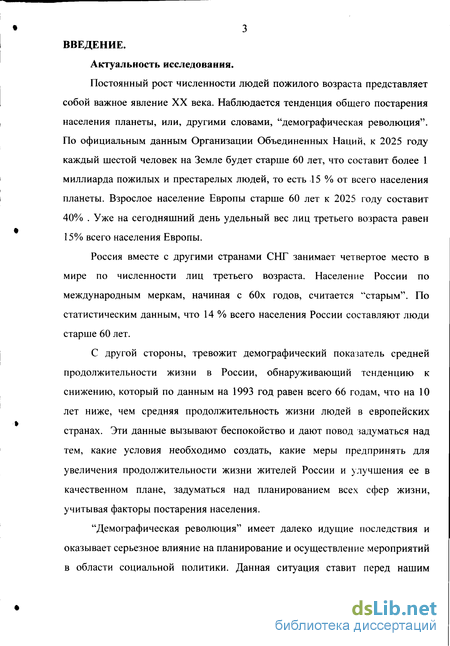 3

ВВЕДЕНИЕ.

Актуальность исследования.

Постоянный рост численности людей пожилого возраста представляет собой важное явление XX века. Наблюдается тенденция общего постарения населения планеты, или, другими словами, "демографическая революция". По официальным данным Организации Объединенных Наций, к 2025 году каждый шестой человек на Земле будет старше 60 лет, что составит более 1 миллиарда пожилых и престарелых людей, то есть 15 % от всего населения планеты. Взрослое население Европы старше 60 лет к 2025 году составит 40% . Уже на сегодняшний день удельный вес лиц третьего возраста равен 15% всего населения Европы.

Россия вместе с другими странами СНГ занимает четвертое место в мире по численности лиц третьего возраста. Население России по международным меркам, начиная с 60х годов, считается "старым". По статистическим данным, что 14 % всего населения России составляют люди старше 60 лет.

С другой стороны, тревожит демографический показатель средней продолжительности жизни в России, обнаруживающий тенденцию к снижению, который по данным на 1993 год равен всего 66 годам, что на 10 лет ниже, чем средняя продолжительность жизни людей в европейских странах. Эти данные вызывают беспокойство и дают повод задуматься над тем, какие условия необходимо создать, какие меры предпринять для увеличения продолжительности жизни жителей России и улучшения ее в качественном плане, задуматься над планированием всех сфер жизни, учитывая факторы постарения населения.

"Демографическая революция" имеет далеко идущие последствия и оказывает серьезное влияние на планирование и осуществление мероприятий в области социальной политики. Данная ситуация ставит перед нашим

dsLib.net
библиотека диссертаций